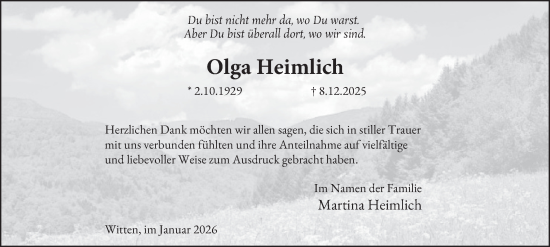 Du bist nicht mehr da, wo Du warst.
Aber Du bist überall dort, wo wir sind.

Olga Heimlich

* 2.10.1929 † 8.12.2025

Herzlichen Dank möchten wir allen sagen, die sich in stiller Trauer mit uns verbunden fühlten und ihre Anteilnahme auf vielfältige und liebevoller Weise zum Ausdruck gebracht haben.

Im Namen der Familie
Martina Heimlich

Witten, im Januar 2026